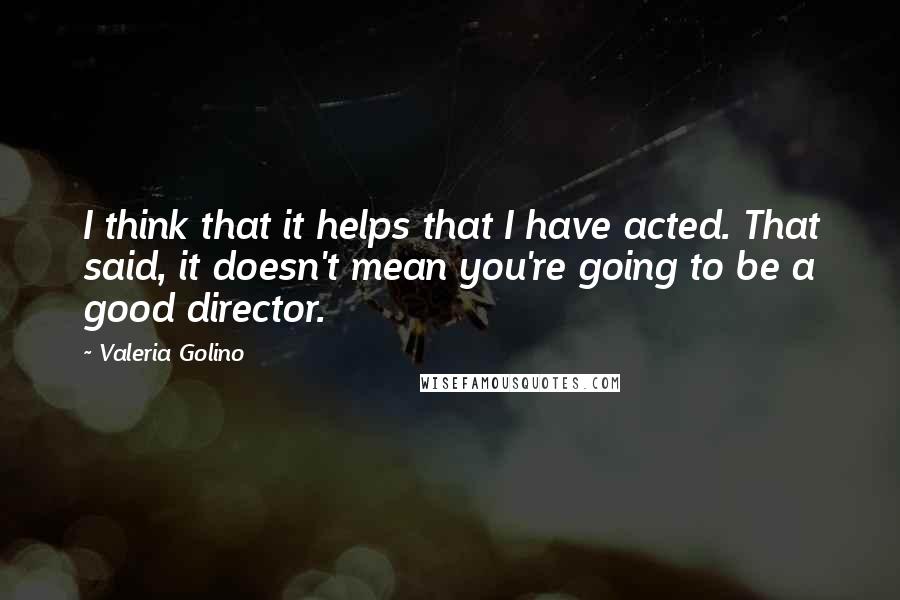 I think that it helps that I have acted. That said, it doesn't mean you're going to be a good director.

~ Valeria Golino

WISEFAMOUSQUOTES.COM